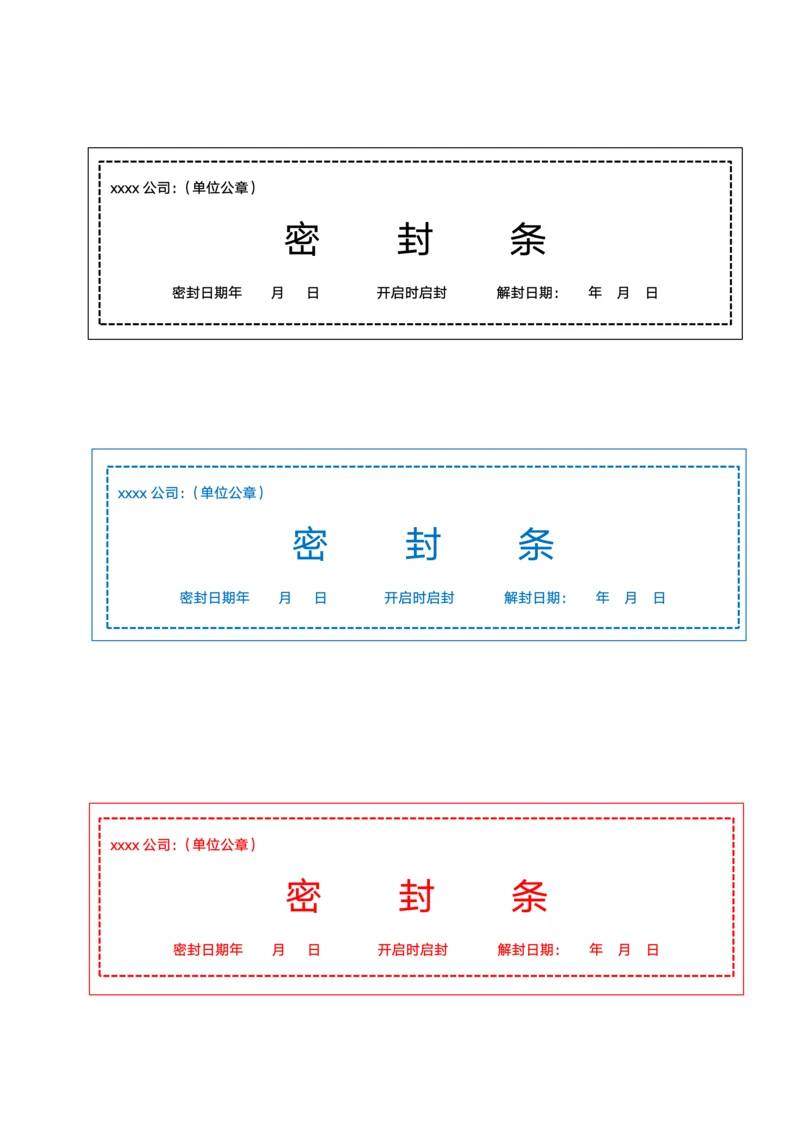 xxxx 公司：（单位公章）

密 封 条

密封日期年 月 日 开启时启封 解封日期： 年 月 日

xxxx 公司：（单位公章）

密 封 条

密封日期年 月 日 开启时启封 解封日期： 年 月 日

xxxx 公司：（单位公章）

密 封 条

密封日期年 月 日 开启时启封 解封日期： 年 月 日